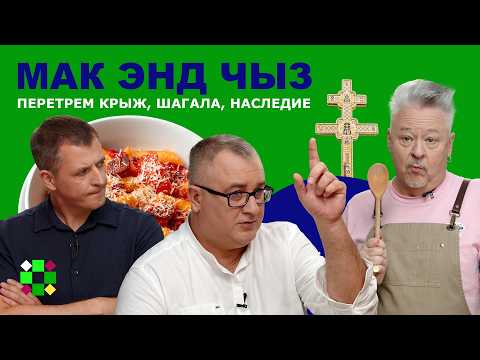 МАК ЭНД ЧЫЗ

ПЕРЕТРЕМ КРЫЖ, ШАГАЛА, НАСЛЕДИЕ